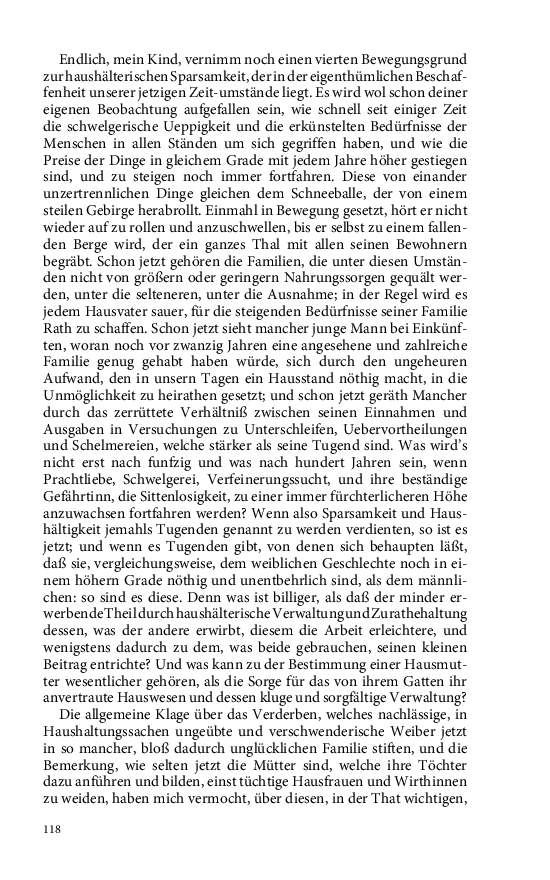 Endlich, mein Kind, vernimm noch einen vierten Bewegungsgrund zur haushälterischen Sparsamkeit, der in der eigenthümlichen Beschaffenheit unserer jetzigen Zeit-umstände liegt. Es wird wol schon deiner eigenen Beobachtung aufgefallen sein, wie schnell seit einiger Zeit die schwelgerische Ueppigkeit und die erkünstelten Bedürfnisse der Menschen in allen Ständen um sich gegriffen haben, und wie die Preise der Dinge in gleichem Grade mit jedem Jahre höher gestiegen sind, und zu steigen noch immer fortfahren. Diese von einander unzertrennlichen Dinge gleichen dem Schneeballe, der von einem steilen Gebirge herabrollt. Einmahl in Bewegung gesetzt, hört er nicht wieder auf zu rollen und anzuschwellen, bis er selbst zu einem fallenden Berge wird, der ein ganzes Thal mit allen seinen Bewohnern begräbt. Schon jetzt gehören die Familien, die unter diesen Umständen nicht von größern oder geringern Nahrungssorgen gequält werden, unter die selteneren, unter die Ausnahme; in der Regel wird es jedem Hausvater sauer, für die steigenden Bedürfnisse seiner Familie Rath zu schaffen. Schon jetzt sieht mancher junge Mann bei Einkünften, woran noch vor zwanzig Jahren eine angesehene und zahlreiche Familie genug gehabt haben würde, sich durch den ungeheuren Aufwand, den in unsern Tagen ein Hausstand nöthig macht, in die Unmöglichkeit zu heirathen gesetzt; und schon jetzt geräth Mancher durch das zerrüttete Verhältniß zwischen seinen Einnahmen und Ausgaben in Versuchungen zu Unterschleifen, Uebervortheilungen und Schelmereien, welche stärker als seine Tugend sind. Was wird's nicht erst nach funfzig und was nach hundert Jahren sein, wenn Prachtliebe, Schwelgerei, Verfeinerungssucht, und ihre beständige Gefährtinn, die Sittenlosigkeit, zu einer immer fürchterlicheren Höhe anzuwachsen fortfahren werden? Wenn also Sparsamkeit und Haushältigkeit jemahls Tugenden genannt zu werden verdienten, so ist es jetzt; und wenn es Tugenden gibt, von denen sich behaupten läßt, daß sie, vergleichungsweise, dem weiblichen Geschlechte noch in einem höhern Grade nöthig und unentbehrlich sind, als dem männlichen: so sind es diese. Denn was ist billiger, als daß der minder erwerbende Theil durch haushälterische Verwaltung und Zurathehaltung dessen, was der andere erwirbt, diesem die Arbeit erleichtere, und wenigstens dadurch zu dem, was beide gebrauchen, seinen kleinen Beitrag entrichte? Und was kann zu der Bestimmung einer Hausmutter wesentlicher gehören, als die Sorge für das von ihrem Gatten ihr anvertraute Hauswesen und dessen kluge und sorgfältige Verwaltung?

Die allgemeine Klage über das Verderben, welches nachlässige, in Haushaltungssachen ungeübte und verschwenderische Weiber jetzt in so mancher, bloß dadurch unglücklichen Familie stiften, und die Bemerkung, wie selten jetzt die Mütter sind, welche ihre Töchter dazu anführen und bilden, einst tüchtige Hausfrauen und Wirthinnen zu weiden, haben mich vermocht, über diesen, in der That wichtigen,

118